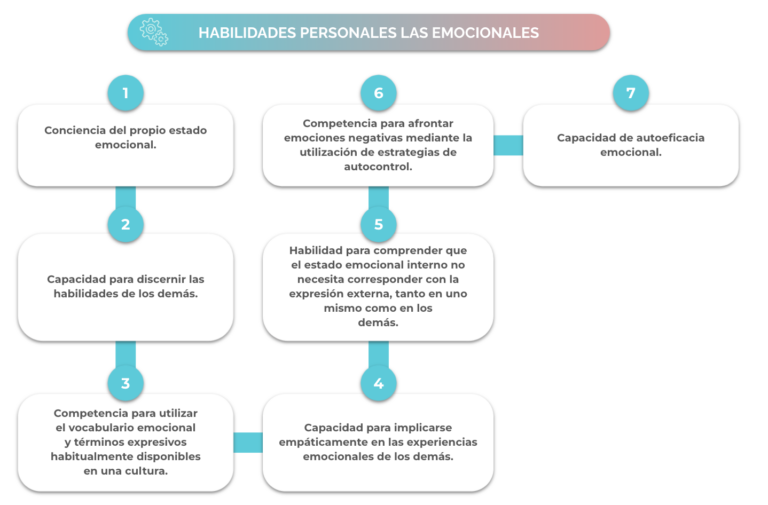 HABILIDADES PERSONALES LAS EMOCIONALES

1
Conciencia del propio estado emocional.

2
Capacidad para discernir las habilidades de los demás.

3
Competencia para utilizar el vocabulario emocional y términos expresivos habitualmente disponibles en una cultura.

4
Capacidad para implicarse empáticamente en las experiencias emocionales de los demás.

5
Habilidad para comprender que el estado emocional interno no necesita corresponder con la expresión externa, tanto en uno mismo como en los demás.

6
Competencia para afrontar emociones negativas mediante la utilización de estrategias de autocontrol.

7
Capacidad de autoeficacia emocional.